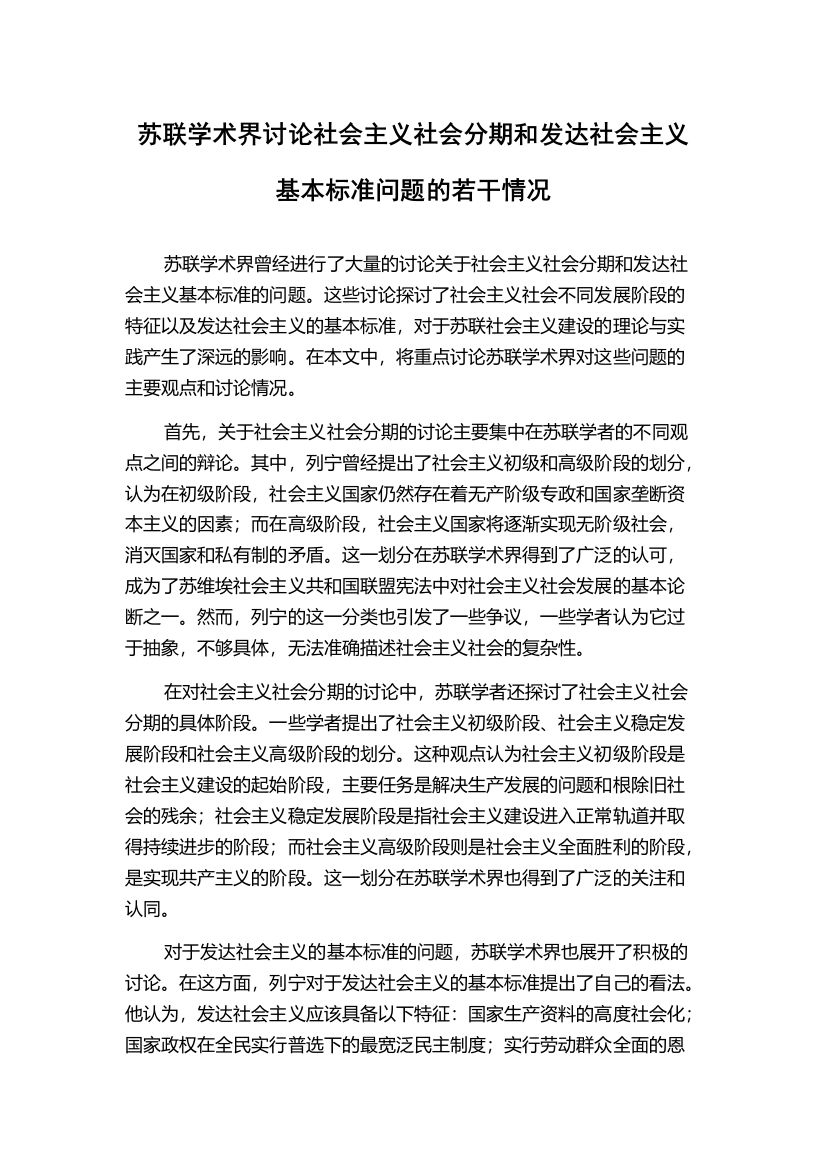 苏联学术界讨论社会主义社会分期和发达社会主义基本标准问题的若干情况

苏联学术界曾经进行了大量的讨论关于社会主义社会分期和发达社会主义基本标准的问题。这些讨论探讨了社会主义社会不同发展阶段的特征以及发达社会主义的基本标准，对于苏联社会主义建设的理论与实践产生了深远的影响。在本文中，将重点讨论苏联学术界对这些问题的主要观点和讨论情况。

首先，关于社会主义社会分期的讨论主要集中在苏联学者的不同观点之间的辩论。其中，列宁曾经提出了社会主义初级和高级阶段的划分，认为在初级阶段，社会主义国家仍然存在着无产阶级专政和国家垄断资本主义的因素；而在高级阶段，社会主义国家将逐渐实现无阶级社会，消灭国家和私有制的矛盾。这一划分在苏联学术界得到了广泛的认可，成为了苏维埃社会主义共和国联盟宪法中对社会主义社会发展的基本论断之一。然而，列宁的这一分类也引发了一些争议，一些学者认为它过于抽象，不够具体，无法准确描述社会主义社会的复杂性。

在对社会主义社会分期的讨论中，苏联学者还探讨了社会主义社会分期的具体阶段。一些学者提出了社会主义初级阶段、社会主义稳定发展阶段和社会主义高级阶段的划分。这种观点认为社会主义初级阶段是社会主义建设的起始阶段，主要任务是解决生产发展的问题和根除旧社会的残余；社会主义稳定发展阶段是指社会主义建设进入正常轨道并取得持续进步的阶段；而社会主义高级阶段则是社会主义全面胜利的阶段，是实现共产主义的阶段。这一划分在苏联学术界也得到了广泛的关注和认同。

对于发达社会主义的基本标准的问题，苏联学术界也展开了积极的讨论。在这方面，列宁对于发达社会主义的基本标准提出了自己的看法。他认为，发达社会主义应该具备以下特征：国家生产资料的高度社会化；国家政权在全民实行普选下的最宽泛民主制度；实行劳动群众全面的恩